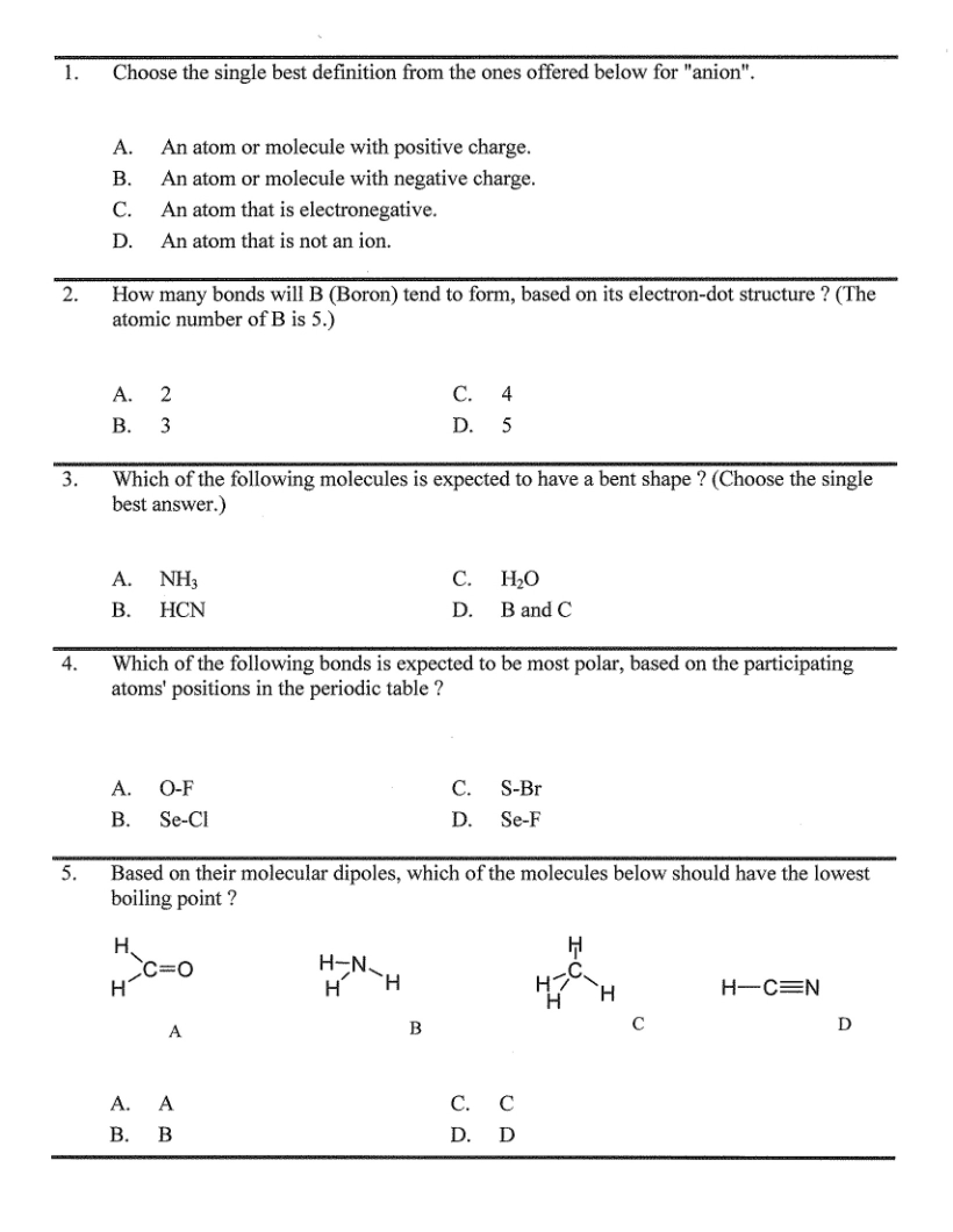 1. Choose the single best definition from the ones offered below for "anion".

A. An atom or molecule with positive charge.
B. An atom or molecule with negative charge.
C. An atom that is electronegative.
D. An atom that is not an ion.

2. How many bonds will B (Boron) tend to form, based on its electron-dot structure ? (The atomic number of B is 5.)

A. 2
B. 3
C. 4
D. 5

3. Which of the following molecules is expected to have a bent shape ? (Choose the single best answer.)

A. $NH_3$
B. HCN
C. $H_2O$
D. B and C

4. Which of the following bonds is expected to be most polar, based on the participating atoms' positions in the periodic table ?

A. O-F
B. Se-Cl
C. S-Br
D. Se-F

5. Based on their molecular dipoles, which of the molecules below should have the lowest boiling point ?

H
C=O
H
A

H-N
H H
B

H
C
H H
H
C

H—C≡N
D

A. A
B. B
C. C
D. D